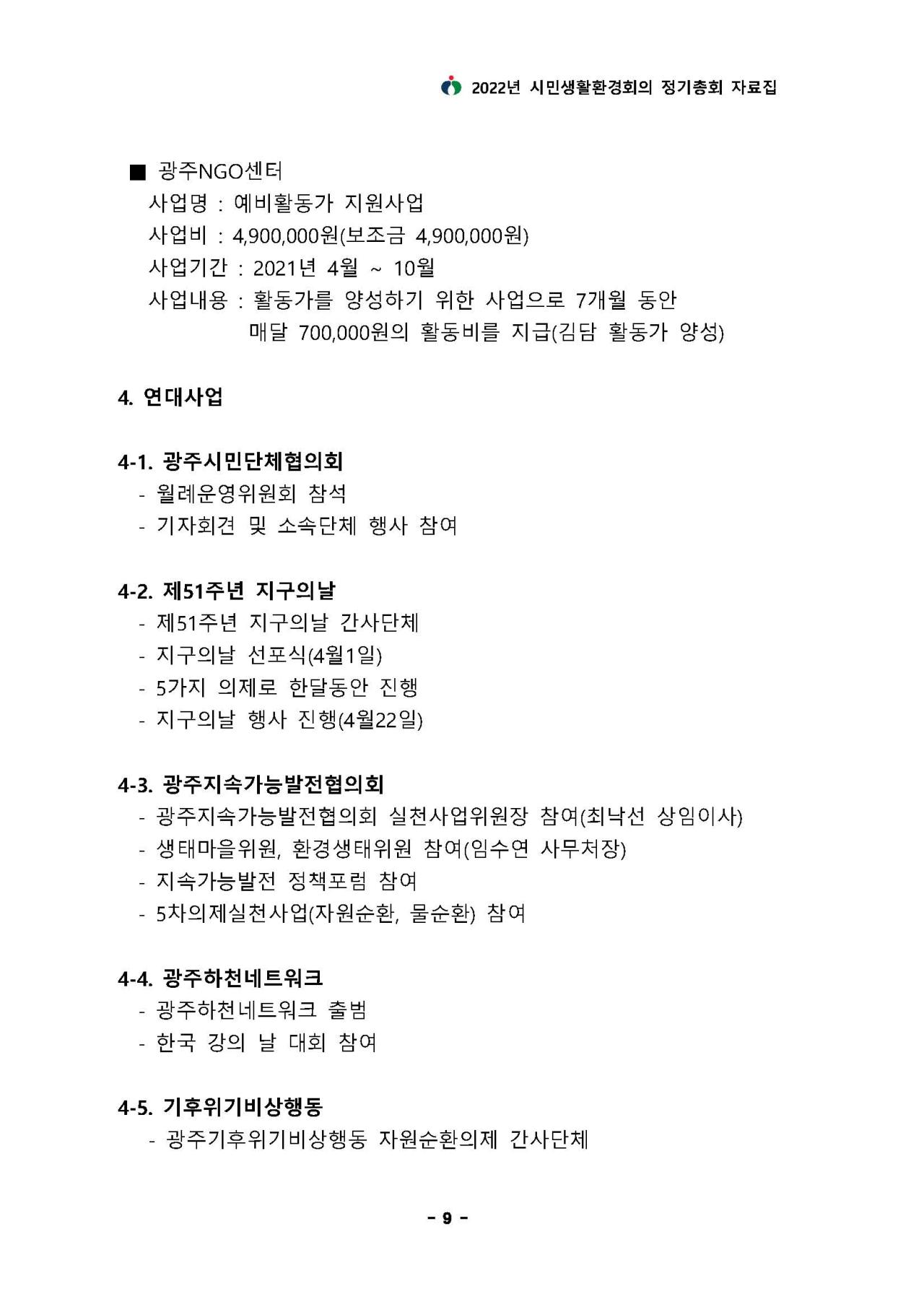 2022년 시민생활환경회의 정기총회 자료집

■ 광주NGO센터
사업명 : 예비활동가 지원사업
사업비 : 4,900,000원(보조금 4,900,000원)
사업기간 : 2021년 4월 ~ 10월
사업내용 : 활동가를 양성하기 위한 사업으로 7개월 동안 매달 700,000원의 활동비를 지급(김담 활동가 양성)

4. 연대사업

4-1. 광주시민단체협의회
- 월례운영위원회 참석
- 기자회견 및 소속단체 행사 참여

4-2. 제51주년 지구의날
- 제51주년 지구의날 간사단체
- 지구의날 선포식(4월1일)
- 5가지 의제로 한달동안 진행
- 지구의날 행사 진행(4월22일)

4-3. 광주지속가능발전협의회
- 광주지속가능발전협의회 실천사업위원장 참여(최낙선 상임이사)
- 생태마을위원, 환경생태위원 참여(임수연 사무처장)
- 지속가능발전 정책포럼 참여
- 5차의제실천사업(자원순환, 물순환) 참여

4-4. 광주하천네트워크
- 광주하천네트워크 출범
- 한국 강의 날 대회 참여

4-5. 기후위기비상행동
- 광주기후위기비상행동 자원순환의제 간사단체

- 9 -